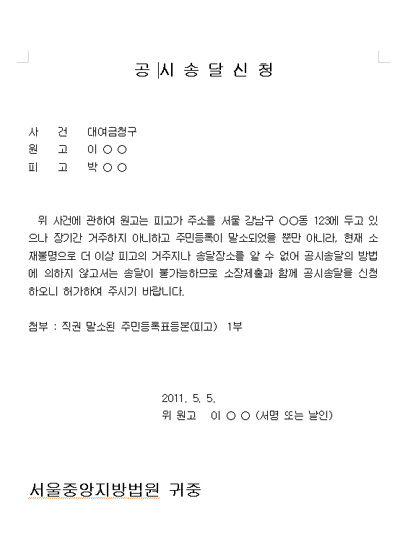 공 시 송 달 신 청

사　건　대여금청구
원　고　이 ○ ○
피　고　박 ○ ○

위 사건에 관하여 원고는 피고가 주소를 서울 강남구 ○○동 123에 두고 있으나 장기간 거주하지 아니하고 주민등록이 말소되었을 뿐만 아니라, 현재 소재불명으로 더 이상 피고의 거주지나 송달장소를 알 수 없어 공시송달의 방법에 의하지 않고서는 송달이 불가능하므로 소장제출과 함께 공시송달을 신청하오니 허가하여 주시기 바랍니다.

첨부 : 직권 말소된 주민등록표등본(피고) 1부

2011. 5. 5.
위 원고　이 ○ ○ (서명 또는 날인)

서울중앙지방법원 귀중